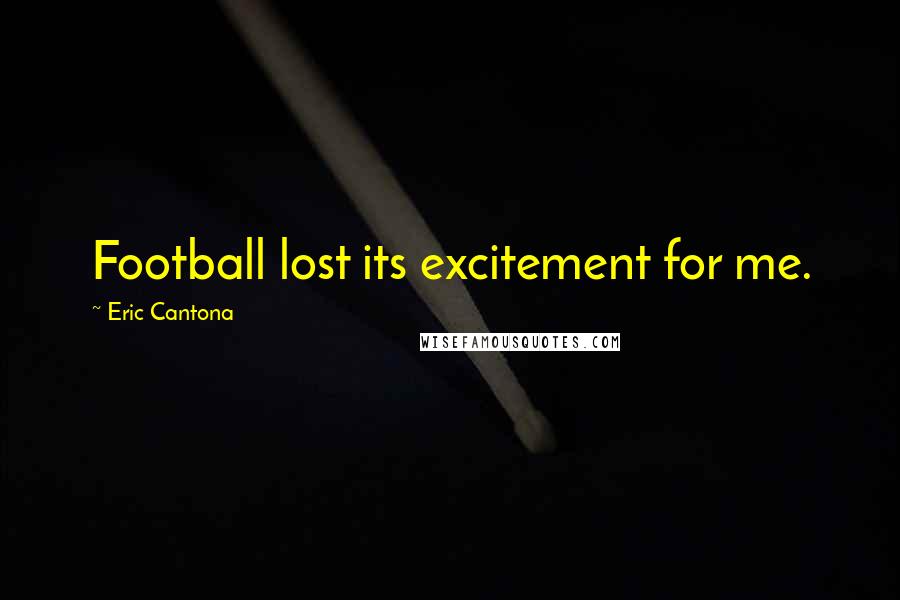 Football lost its excitement for me.

~ Eric Cantona

WISEFAMOUSQUOTES.COM